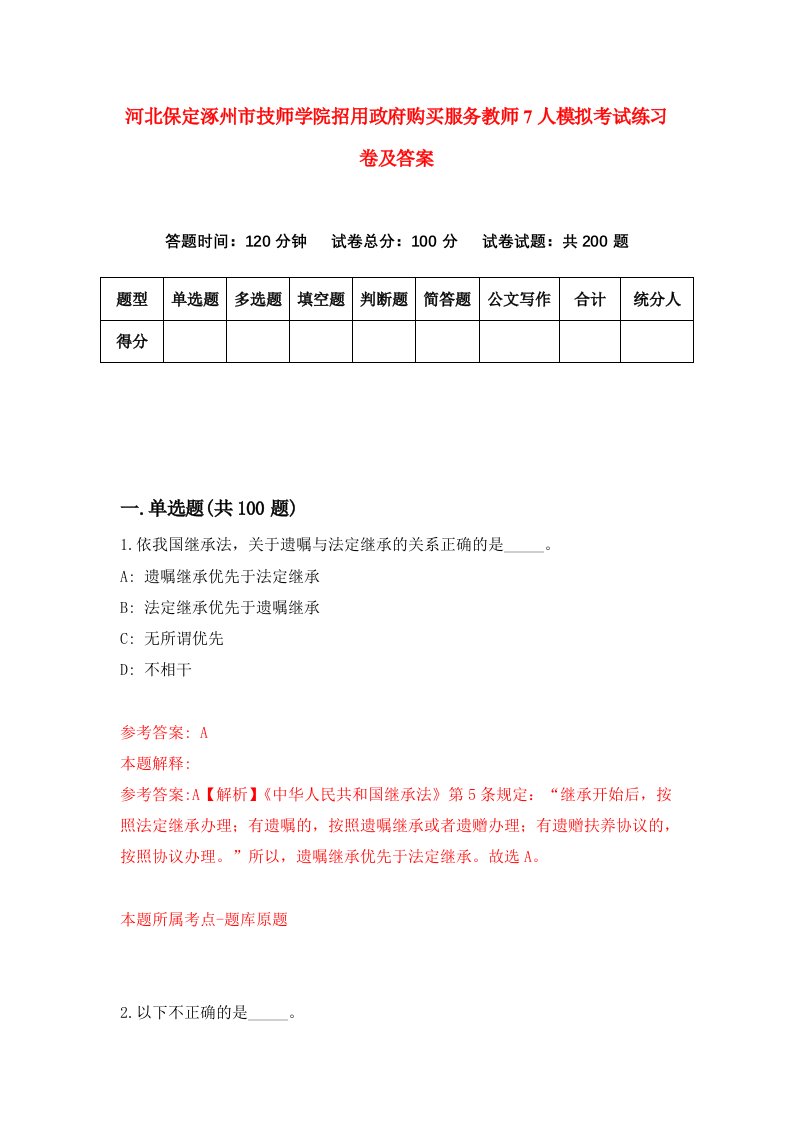 河北保定涿州市技师学院招用政府购买服务教师7人模拟考试练习卷及答案

答题时间：120分钟　试卷总分：100分　试卷试题：共200题

| 题型 | 单选题 | 多选题 | 填空题 | 判断题 | 简答题 | 公文写作 | 合计 | 统分人 |
|---|---|---|---|---|---|---|---|---|
| 得分 | | | | | | | | |

一.单选题(共100题)

1.依我国继承法，关于遗嘱与法定继承的关系正确的是_____。

A: 遗嘱继承优先于法定继承

B: 法定继承优先于遗嘱继承

C: 无所谓优先

D: 不相干

参考答案: A

本题解释:

参考答案:A【解析】《中华人民共和国继承法》第5条规定：“继承开始后，按照法定继承办理；有遗嘱的，按照遗嘱继承或者遗赠办理；有遗赠扶养协议的，按照协议办理。”所以，遗嘱继承优先于法定继承。故选A。

本题所属考点-题库原题

2.以下不正确的是_____。